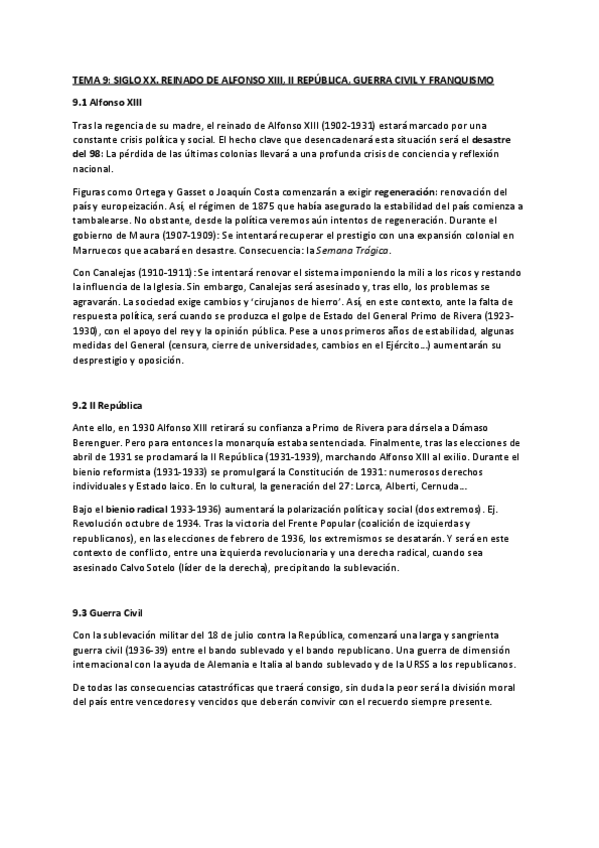 TEMA 9: SIGLO XX. REINADO DE ALFONSO XIII. II REPÚBLICA. GUERRA CIVIL Y FRANQUISMO

9.1 Alfonso XIII

Tras la regencia de su madre, el reinado de Alfonso XIII (1902-1931) estará marcado por una constante crisis política y social. El hecho clave que desencadenará esta situación será el desastre del 98: La pérdida de las últimas colonias llevará a una profunda crisis de conciencia y reflexión nacional.

Figuras como Ortega y Gasset o Joaquín Costa comenzarán a exigir regeneración: renovación del país y europeización. Así, el régimen de 1875 que había asegurado la estabilidad del país comienza a tambalearse. No obstante, desde la política veremos aún intentos de regeneración. Durante el gobierno de Maura (1907-1909): Se intentará recuperar el prestigio con una expansión colonial en Marruecos que acabará en desastre. Consecuencia: la Semana Trágica.

Con Canalejas (1910-1911): Se intentará renovar el sistema imponiendo la mili a los ricos y restando la influencia de la Iglesia. Sin embargo, Canalejas será asesinado y, tras ello, los problemas se agravarán. La sociedad exige cambios y 'cirujanos de hierro'. Así, en este contexto, ante la falta de respuesta política, será cuando se produzca el golpe de Estado del General Primo de Rivera (1923-1930), con el apoyo del rey y la opinión pública. Pese a unos primeros años de estabilidad, algunas medidas del General (censura, cierre de universidades, cambios en el Ejército...) aumentarán su desprestigio y oposición.

9.2 II República

Ante ello, en 1930 Alfonso XIII retirará su confianza a Primo de Rivera para dársela a Dámaso Berenguer. Pero para entonces la monarquía estaba sentenciada. Finalmente, tras las elecciones de abril de 1931 se proclamará la II República (1931-1939), marchando Alfonso XIII al exilio. Durante el bienio reformista (1931-1933) se promulgará la Constitución de 1931: numerosos derechos individuales y Estado laico. En lo cultural, la generación del 27: Lorca, Alberti, Cernuda...

Bajo el bienio radical 1933-1936) aumentará la polarización política y social (dos extremos). Ej. Revolución octubre de 1934. Tras la victoria del Frente Popular (coalición de izquierdas y republicanos), en las elecciones de febrero de 1936, los extremismos se desatarán. Y será en este contexto de conflicto, entre una izquierda revolucionaria y una derecha radical, cuando sea asesinado Calvo Sotelo (líder de la derecha), precipitando la sublevación.

9.3 Guerra Civil

Con la sublevación militar del 18 de julio contra la República, comenzará una larga y sangrienta guerra civil (1936-39) entre el bando sublevado y el bando republicano. Una guerra de dimensión internacional con la ayuda de Alemania e Italia al bando sublevado y de la URSS a los republicanos.

De todas las consecuencias catastróficas que traerá consigo, sin duda la peor será la división moral del país entre vencedores y vencidos que deberán convivir con el recuerdo siempre presente.